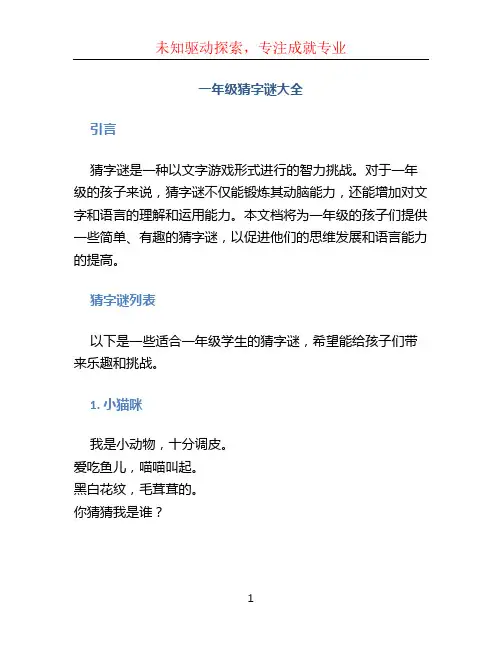 未知驱动探索，专注成就专业

一年级猜字谜大全

引言

猜字谜是一种以文字游戏形式进行的智力挑战。对于一年级的孩子来说，猜字谜不仅能锻炼其动脑能力，还能增加对文字和语言的理解和运用能力。本文档将为一年级的孩子们提供一些简单、有趣的猜字谜，以促进他们的思维发展和语言能力的提高。

猜字谜列表

以下是一些适合一年级学生的猜字谜，希望能给孩子们带来乐趣和挑战。

1. 小猫咪

我是小动物，十分调皮。
爱吃鱼儿，喵喵叫起。
黑白花纹，毛茸茸的。
你猜猜我是谁？

1